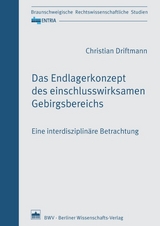 Braunschweigische Rechtswissenschaftliche Studien

ENTRIA

Christian Driftmann

Das Endlagerkonzept des einschlusswirksamen Gebirgsbereichs

Eine interdisziplinäre Betrachtung

BWV · Berliner Wissenschafts-Verlag